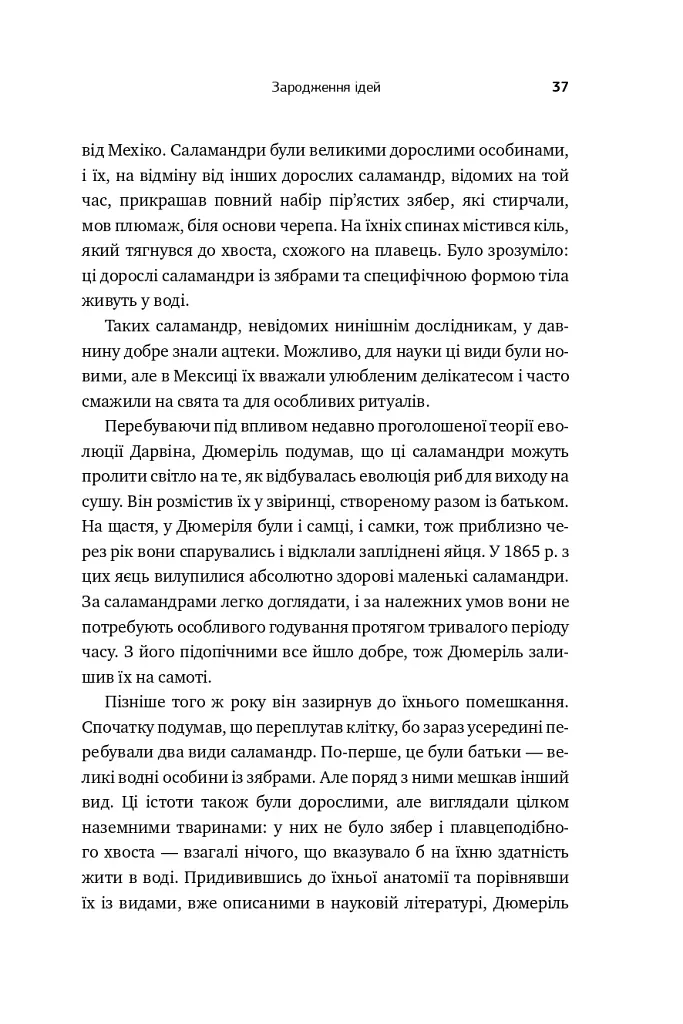 Зародження ідей 37

від Мехіко. Саламандри були великими дорослими особинами, і їх, на відміну від інших дорослих саламандр, відомих на той час, прикрашав повний набір пір'ястих зябер, які стирчали, мов плюмаж, біля основи черепа. На їхніх спинах містився кіль, який тягнувся до хвоста, схожого на плавець. Було зрозуміло: ці дорослі саламандри із зябрами та специфічною формою тіла живуть у воді.

Таких саламандр, невідомих нинішнім дослідникам, у давнину добре знали ацтеки. Можливо, для науки ці види були новими, але в Мексиці їх вважали улюбленим делікатесом і часто смажили на свята та для особливих ритуалів.

Перебуваючи під впливом недавно проголошеної теорії еволюції Дарвіна, Дюмеріль подумав, що ці саламандри можуть пролити світло на те, як відбувалась еволюція риб для виходу на сушу. Він розмістив їх у звіринці, створеному разом із батьком. На щастя, у Дюмеріля були і самці, і самки, тож приблизно через рік вони спарувались і відклали запліднені яйця. У 1865 р. з цих яєць вилупилися абсолютно здорові маленькі саламандри. За саламандрами легко доглядати, і за належних умов вони не потребують особливого годування протягом тривалого періоду часу. З його підопічними все йшло добре, тож Дюмеріль залишив їх на самоті.

Пізніше того ж року він зазирнув до їхнього помешкання. Спочатку подумав, що переплутав клітку, бо зараз усередині перебували два види саламандр. По-перше, це були батьки — великі водні особини із зябрами. Але поряд з ними мешкав інший вид. Ці істоти також були дорослими, але виглядали цілком наземними тваринами: у них не було зябер і плавцеподібного хвоста — взагалі нічого, що вказувало б на їхню здатність жити в воді. Придивившись до їхньої анатомії та порівнявши їх із видами, вже описаними в науковій літературі, Дюмеріль